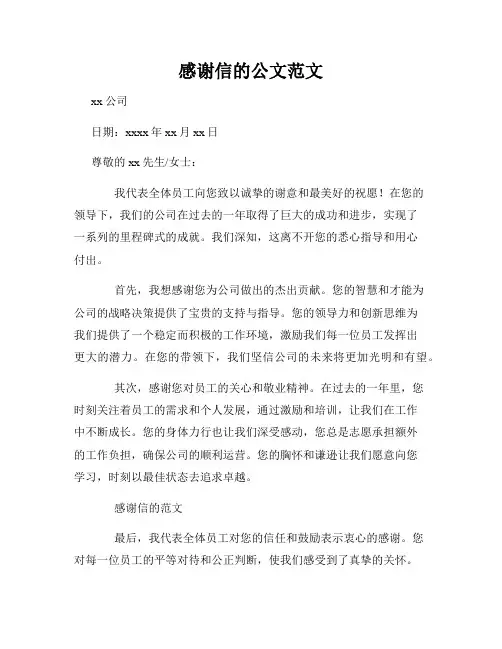 感谢信的公文范文

xx 公司

日期：xxxx 年 xx 月 xx 日

尊敬的 xx 先生/女士：

我代表全体员工向您致以诚挚的谢意和最美好的祝愿！在您的领导下，我们的公司在过去的一年取得了巨大的成功和进步，实现了一系列的里程碑式的成就。我们深知，这离不开您的悉心指导和用心付出。

首先，我想感谢您为公司做出的杰出贡献。您的智慧和才能为公司的战略决策提供了宝贵的支持与指导。您的领导力和创新思维为我们提供了一个稳定而积极的工作环境，激励我们每一位员工发挥出更大的潜力。在您的带领下，我们坚信公司的未来将更加光明和有望。

其次，感谢您对员工的关心和敬业精神。在过去的一年里，您时刻关注着员工的需求和个人发展，通过激励和培训，让我们在工作中不断成长。您的身体力行也让我们深受感动，您总是志愿承担额外的工作负担，确保公司的顺利运营。您的胸怀和谦逊让我们愿意向您学习，时刻以最佳状态去追求卓越。

感谢信的范文

最后，我代表全体员工对您的信任和鼓励表示衷心的感谢。您对每一位员工的平等对待和公正判断，使我们感受到了真挚的关怀。